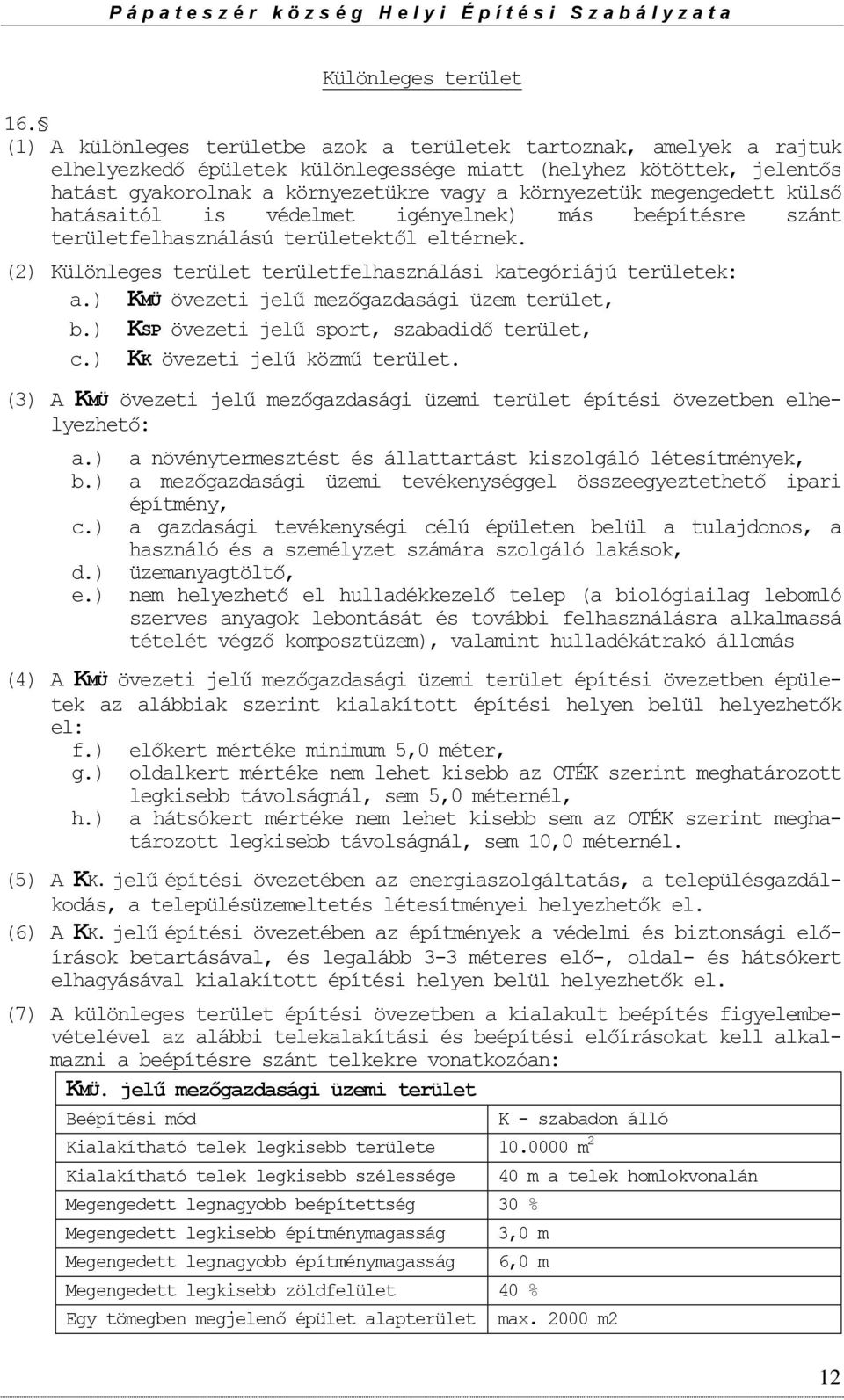 Pápateszér község Helyi Építési Szabályzata

Különleges terület

16.§

(1) A különleges területbe azok a területek tartoznak, amelyek a rajtuk elhelyezkedő épületek különlegessége miatt (helyhez kötöttek, jelentős hatást gyakorolnak a környezetükre vagy a környezetük megengedett külső hatásaitól is védelmet igényelnek) más beépítésre szánt területfelhasználású területektől eltérnek.

(2) Különleges terület területfelhasználási kategóriájú területek:

a.) KMÜ övezeti jelű mezőgazdasági üzem terület,

b.) KSP övezeti jelű sport, szabadidő terület,

c.) KK övezeti jelű közmű terület.

(3) A KMÜ övezeti jelű mezőgazdasági üzemi terület építési övezetben elhelyezhető:

a.) a növénytermesztést és állattartást kiszolgáló létesítmények,

b.) a mezőgazdasági üzemi tevékenységgel összeegyeztethető ipari építmény,

c.) a gazdasági tevékenységi célú épületen belül a tulajdonos, a használó és a személyzet számára szolgáló lakások,

d.) üzemanyagtöltő,

e.) nem helyezhető el hulladékkezelő telep (a biológiailag lebomló szerves anyagok lebontását és további felhasználásra alkalmassá tételét végző komposztüzem), valamint hulladékátrakó állomás

(4) A KMÜ övezeti jelű mezőgazdasági üzemi terület építési övezetben épületek az alábbiak szerint kialakított építési helyen belül helyezhetők el:

f.) előkert mértéke minimum 5,0 méter,

g.) oldalkert mértéke nem lehet kisebb az OTÉK szerint meghatározott legkisebb távolságnál, sem 5,0 méternél,

h.) a hátsókert mértéke nem lehet kisebb sem az OTÉK szerint meghatározott legkisebb távolságnál, sem 10,0 méternél.

(5) A KK. jelű építési övezetében az energiaszolgáltatás, a településgazdálkodás, a településüzemeltetés létesítményei helyezhetők el.

(6) A KK. jelű építési övezetében az építmények a védelmi és biztonsági előírások betartásával, és legalább 3-3 méteres elő-, oldal- és hátsókert elhagyásával kialakított építési helyen belül helyezhetők el.

(7) A különleges terület építési övezetben a kialakult beépítés figyelembevételével az alábbi telekalakítási és beépítési előírásokat kell alkalmazni a beépítésre szánt telkekre vonatkozóan:

| KMÜ. jelű mezőgazdasági üzemi terület | |
|---|---|
| Beépítési mód | K - szabadon álló |
| Kialakítható telek legkisebb területe | 10.0000 $m^2$ |
| Kialakítható telek legkisebb szélessége | 40 m a telek homlokvonalán |
| Megengedett legnagyobb beépítettség | 30 % |
| Megengedett legkisebb építménymagasság | 3,0 m |
| Megengedett legnagyobb építménymagasság | 6,0 m |
| Megengedett legkisebb zöldfelület | 40 % |
| Egy tömegben megjelenő épület alapterület | max. 2000 m2 |

12